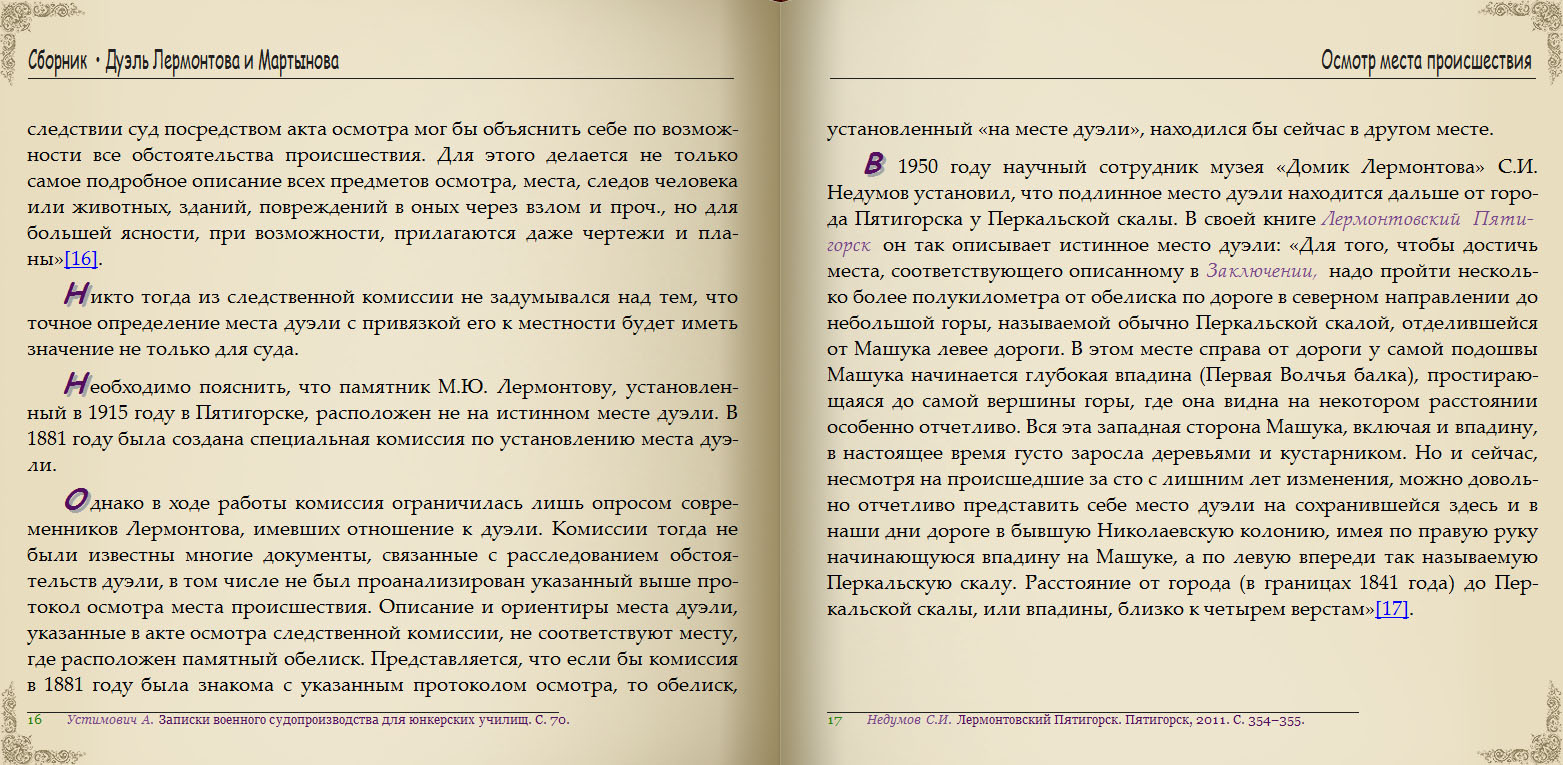 Сборник • Дуэль Лермонтова и Мартынова

следствии суд посредством акта осмотра мог бы объяснить себе по возможности все обстоятельства происшествия. Для этого делается не только самое подробное описание всех предметов осмотра, места, следов человека или животных, зданий, повреждений в оных через взлом и проч., но для большей ясности, при возможности, прилагаются даже чертежи и планы»[16].

Никто тогда из следственной комиссии не задумывался над тем, что точное определение места дуэли с привязкой его к местности будет иметь значение не только для суда.

Необходимо пояснить, что памятник М.Ю. Лермонтову, установленный в 1915 году в Пятигорске, расположен не на истинном месте дуэли. В 1881 году была создана специальная комиссия по установлению места дуэли.

Однако в ходе работы комиссия ограничилась лишь опросом современников Лермонтова, имевших отношение к дуэли. Комиссии тогда не были известны многие документы, связанные с расследованием обстоятельств дуэли, в том числе не был проанализирован указанный выше протокол осмотра места происшествия. Описание и ориентиры места дуэли, указанные в акте осмотра следственной комиссии, не соответствуют месту, где расположен памятный обелиск. Представляется, что если бы комиссия в 1881 году была знакома с указанным протоколом осмотра, то обелиск,

16 Устимович А. Записки военного судопроизводства для юнкерских училищ. С. 70.

Осмотр места происшествия

установленный «на месте дуэли», находился бы сейчас в другом месте.

В 1950 году научный сотрудник музея «Домик Лермонтова» С.И. Недумов установил, что подлинное место дуэли находится дальше от города Пятигорска у Перкальской скалы. В своей книге Лермонтовский Пятигорск он так описывает истинное место дуэли: «Для того, чтобы достичь места, соответствующего описанному в Заключении, надо пройти несколько более полукилометра от обелиска по дороге в северном направлении до небольшой горы, называемой обычно Перкальской скалой, отделившейся от Машука левее дороги. В этом месте справа от дороги у самой подошвы Машука начинается глубокая впадина (Первая Волчья балка), простирающаяся до самой вершины горы, где она видна на некотором расстоянии особенно отчетливо. Вся эта западная сторона Машука, включая и впадину, в настоящее время густо заросла деревьями и кустарником. Но и сейчас, несмотря на происшедшие за сто с лишним лет изменения, можно довольно отчетливо представить себе место дуэли на сохранившейся здесь и в наши дни дороге в бывшую Николаевскую колонию, имея по правую руку начинающуюся впадину на Машуке, а по левую впереди так называемую Перкальскую скалу. Расстояние от города (в границах 1841 года) до Перкальской скалы, или впадины, близко к четырем верстам»[17].

17 Недумов С.И. Лермонтовский Пятигорск. Пятигорск, 2011. С. 354–355.